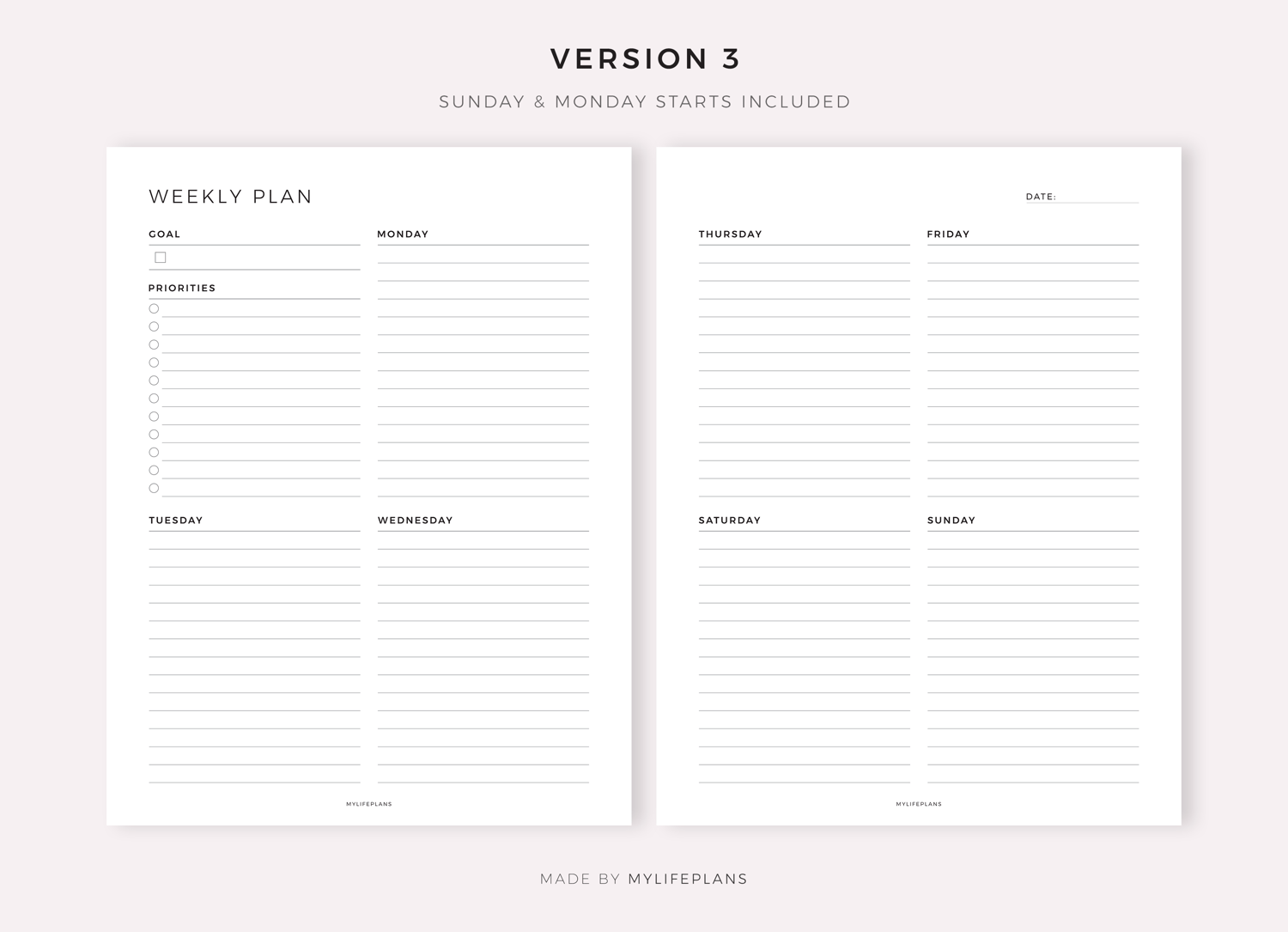 VERSION 3

SUNDAY & MONDAY STARTS INCLUDED

WEEKLY PLAN

GOAL

☐

PRIORITIES

MONDAY

TUESDAY

WEDNESDAY

MYLIFEPLANS

DATE: ____

THURSDAY

FRIDAY

SATURDAY

SUNDAY

MYLIFEPLANS

MADE BY MYLIFEPLANS